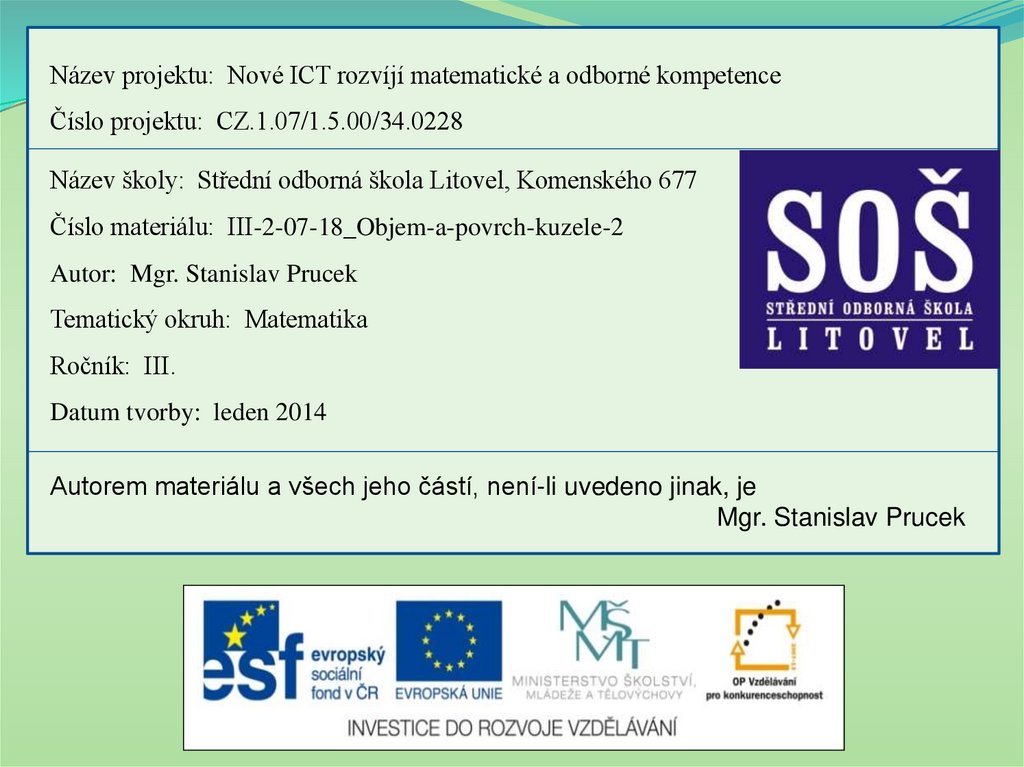 Název projektu: Nové ICT rozvíjí matematické a odborné kompetence

Číslo projektu: CZ.1.07/1.5.00/34.0228

Název školy: Střední odborná škola Litovel, Komenského 677

Číslo materiálu: III-2-07-18_Objem-a-povrch-kuzele-2

Autor: Mgr. Stanislav Prucek

Tematický okruh: Matematika

Ročník: III.

Datum tvorby: leden 2014

SOŠ
STŘEDNÍ ODBORNÁ ŠKOLA
LITOVEL

Autorem materiálu a všech jeho částí, není-li uvedeno jinak, je
Mgr. Stanislav Prucek

esf evropský sociální fond v ČR

EVROPSKÁ UNIE

MŠMT
MINISTERSTVO ŠKOLSTVÍ, MLÁDEŽE A TĚLOVÝCHOVY

OP Vzdělávání pro konkurenceschopnost

INVESTICE DO ROZVOJE VZDĚLÁVÁNÍ